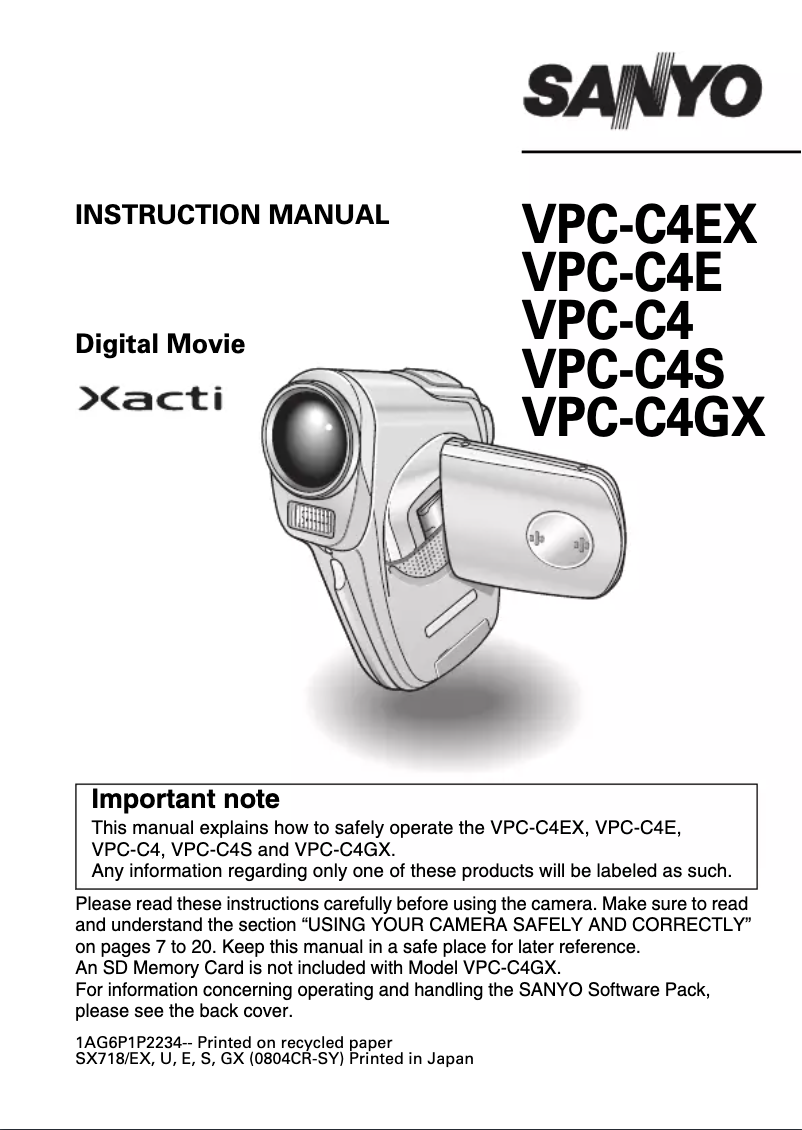 SANYO

INSTRUCTION MANUAL

VPC-C4EX
VPC-C4E
VPC-C4
VPC-C4S
VPC-C4GX

Digital Movie

Xacti

Important note
This manual explains how to safely operate the VPC-C4EX, VPC-C4E, VPC-C4, VPC-C4S and VPC-C4GX.
Any information regarding only one of these products will be labeled as such.

Please read these instructions carefully before using the camera. Make sure to read and understand the section “USING YOUR CAMERA SAFELY AND CORRECTLY” on pages 7 to 20. Keep this manual in a safe place for later reference.
An SD Memory Card is not included with Model VPC-C4GX.
For information concerning operating and handling the SANYO Software Pack, please see the back cover.

1AG6P1P2234-- Printed on recycled paper
SX718/EX, U, E, S, GX (0804CR-SY) Printed in Japan